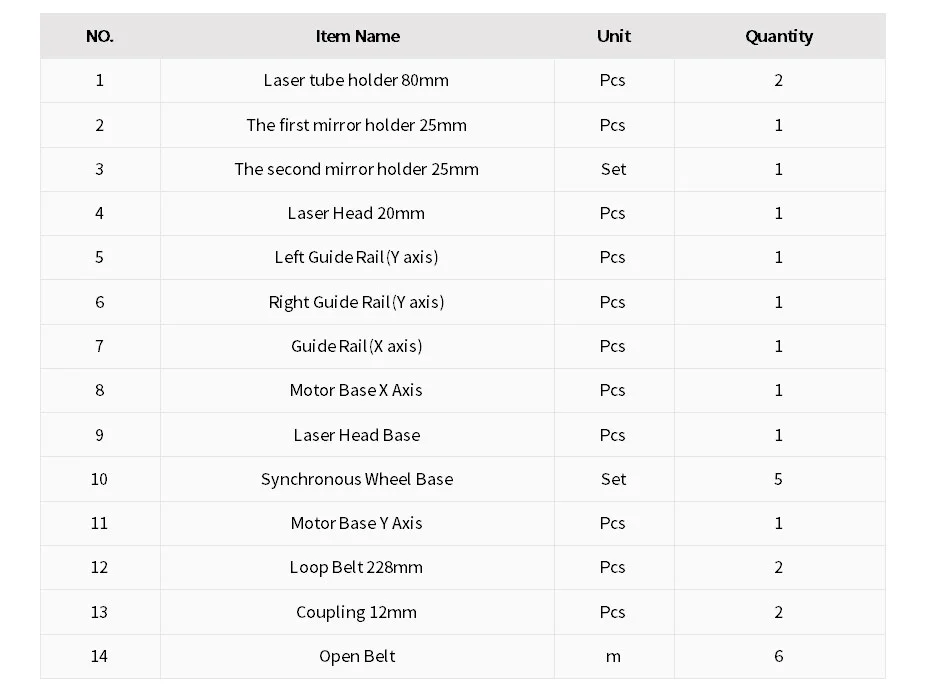 | NO. | Item Name | Unit | Quantity |
|---|---|---|---|
| 1 | Laser tube holder 80mm | Pcs | 2 |
| 2 | The first mirror holder 25mm | Pcs | 1 |
| 3 | The second mirror holder 25mm | Set | 1 |
| 4 | Laser Head 20mm | Pcs | 1 |
| 5 | Left Guide Rail(Y axis) | Pcs | 1 |
| 6 | Right Guide Rail(Y axis) | Pcs | 1 |
| 7 | Guide Rail(X axis) | Pcs | 1 |
| 8 | Motor Base X Axis | Pcs | 1 |
| 9 | Laser Head Base | Pcs | 1 |
| 10 | Synchronous Wheel Base | Set | 5 |
| 11 | Motor Base Y Axis | Pcs | 1 |
| 12 | Loop Belt 228mm | Pcs | 2 |
| 13 | Coupling 12mm | Pcs | 2 |
| 14 | Open Belt | m | 6 |